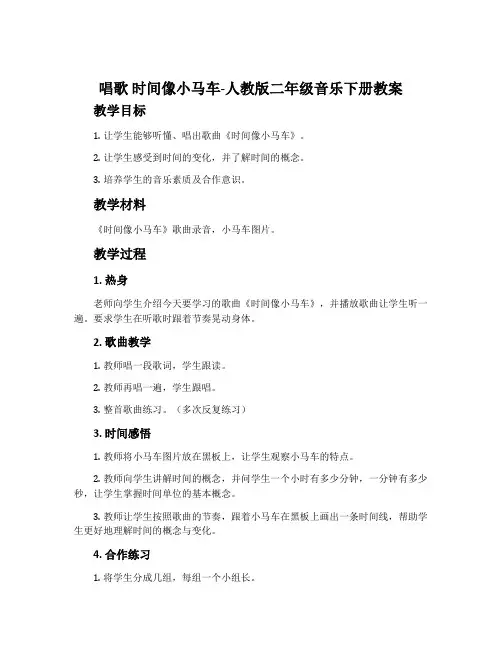 唱歌 时间像小马车-人教版二年级音乐下册教案

教学目标

1. 让学生能够听懂、唱出歌曲《时间像小马车》。

2. 让学生感受到时间的变化，并了解时间的概念。

3. 培养学生的音乐素质及合作意识。

教学材料

《时间像小马车》歌曲录音，小马车图片。

教学过程

1. 热身

老师向学生介绍今天要学习的歌曲《时间像小马车》，并播放歌曲让学生听一遍，要求学生在听歌时跟着节奏晃动身体。

2. 歌曲教学

1. 教师唱一段歌词，学生跟读。

2. 教师再唱一遍，学生跟唱。

3. 整首歌曲练习。（多次反复练习）

3. 时间感悟

1. 教师将小马车图片放在黑板上，让学生观察小马车的特点。

2. 教师向学生讲解时间的概念，并问学生一个小时有多少分钟，一分钟有多少秒，让学生掌握时间单位的基本概念。

3. 教师让学生按照歌曲的节奏，跟着小马车在黑板上画出一条时间线，帮助学生更好地理解时间的概念与变化。

4. 合作练习

1. 将学生分成几组，每组一个小组长。